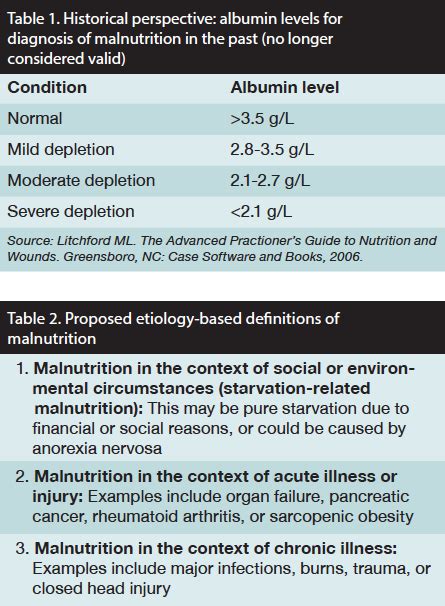 Table 1. Historical perspective: albumin levels for diagnosis of malnutrition in the past (no longer considered valid)

| Condition | Albumin level |
|---|---|
| Normal | >3.5 g/L |
| Mild depletion | 2.8-3.5 g/L |
| Moderate depletion | 2.1-2.7 g/L |
| Severe depletion | <2.1 g/L |

Source: Litchford ML. The Advanced Practioner's Guide to Nutrition and Wounds. Greensboro, NC: Case Software and Books, 2006.

Table 2. Proposed etiology-based definitions of malnutrition

1. Malnutrition in the context of social or environmental circumstances (starvation-related malnutrition): This may be pure starvation due to financial or social reasons, or could be caused by anorexia nervosa

2. Malnutrition in the context of acute illness or injury: Examples include organ failure, pancreatic cancer, rheumatoid arthritis, or sarcopenic obesity

3. Malnutrition in the context of chronic illness: Examples include major infections, burns, trauma, or closed head injury